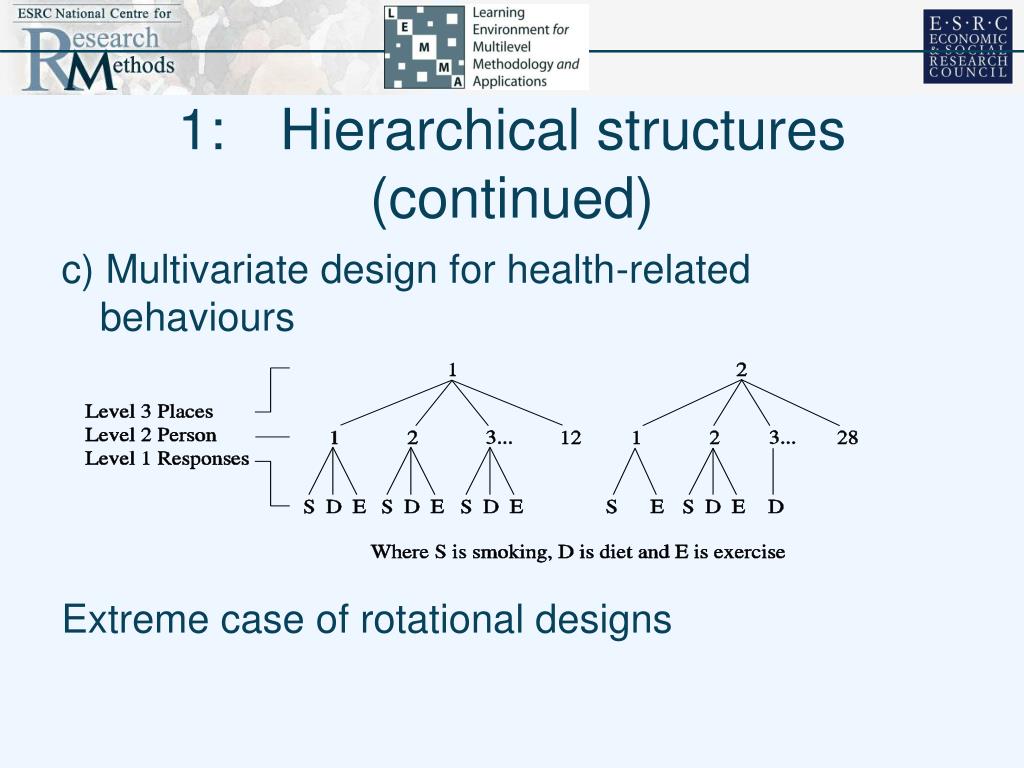 ESRC National Centre for Research Methods

L E M M A Learning Environment for Multilevel Methodology and Applications

E·S·R·C ECONOMIC & SOCIAL RESEARCH COUNCIL

1: Hierarchical structures (continued)

c) Multivariate design for health-related behaviours

Level 3 Places
Level 2 Person
Level 1 Responses

1 2

1 2 3... 12 1 2 3... 28

S D E S D E S D E S E S D E D

Where S is smoking, D is diet and E is exercise

Extreme case of rotational designs